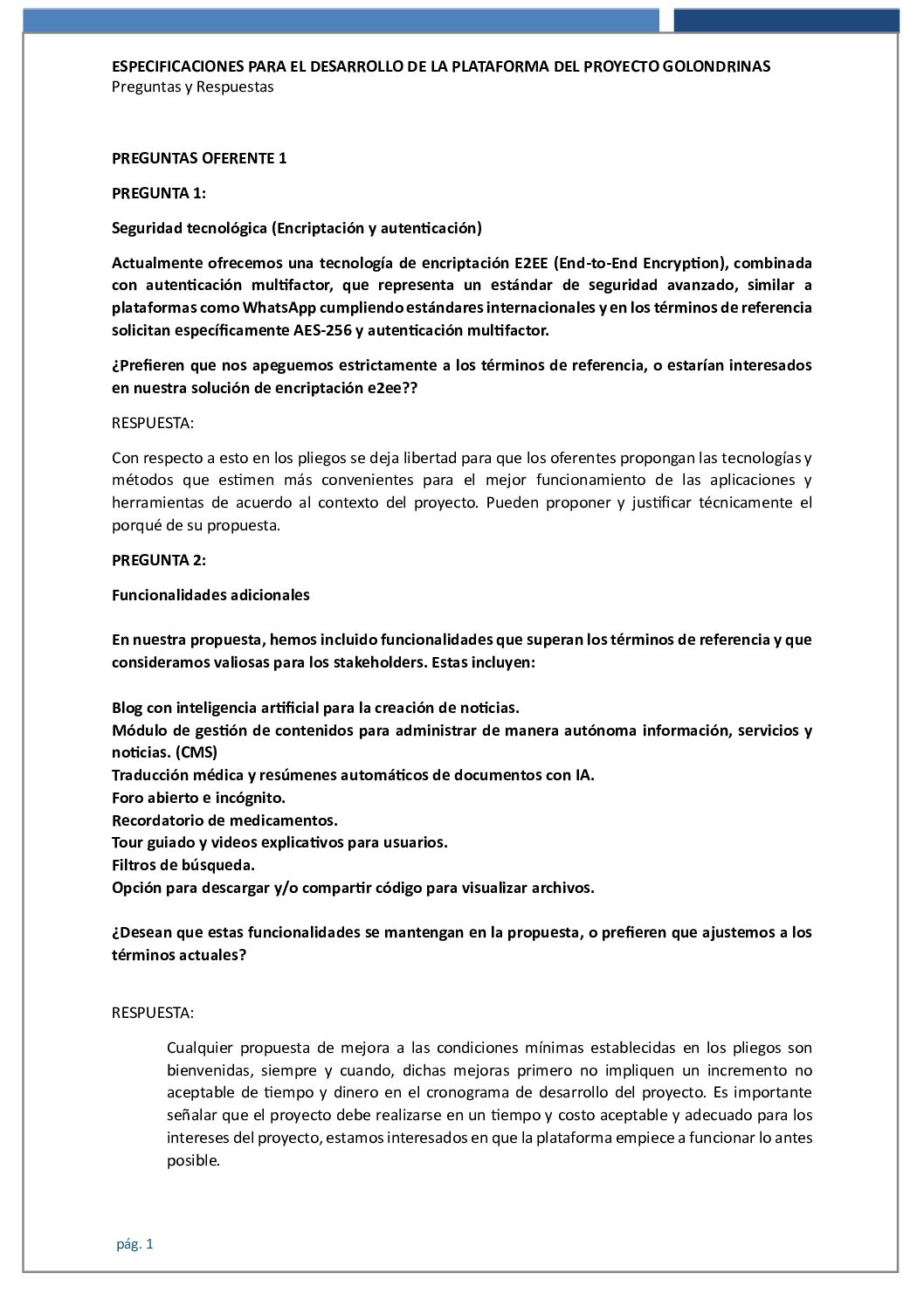 ESPECIFICACIONES PARA EL DESARROLLO DE LA PLATAFORMA DEL PROYECTO GOLONDRINAS
Preguntas y Respuestas

PREGUNTAS OFERENTE 1

PREGUNTA 1:

Seguridad tecnológica (Encriptación y autenticación)

Actualmente ofrecemos una tecnología de encriptación E2EE (End-to-End Encryption), combinada con autenticación multifactor, que representa un estándar de seguridad avanzado, similar a plataformas como WhatsApp cumpliendo estándares internacionales y en los términos de referencia solicitan específicamente AES-256 y autenticación multifactor.

¿Prefieren que nos apeguemos estrictamente a los términos de referencia, o estarían interesados en nuestra solución de encriptación e2ee??

RESPUESTA:

Con respecto a esto en los pliegos se deja libertad para que los oferentes propongan las tecnologías y métodos que estimen más convenientes para el mejor funcionamiento de las aplicaciones y herramientas de acuerdo al contexto del proyecto. Pueden proponer y justificar técnicamente el porqué de su propuesta.

PREGUNTA 2:

Funcionalidades adicionales

En nuestra propuesta, hemos incluido funcionalidades que superan los términos de referencia y que consideramos valiosas para los stakeholders. Estas incluyen:

Blog con inteligencia artificial para la creación de noticias.
Módulo de gestión de contenidos para administrar de manera autónoma información, servicios y noticias. (CMS)
Traducción médica y resúmenes automáticos de documentos con IA.
Foro abierto e incógnito.
Recordatorio de medicamentos.
Tour guiado y videos explicativos para usuarios.
Filtros de búsqueda.
Opción para descargar y/o compartir código para visualizar archivos.

¿Desean que estas funcionalidades se mantengan en la propuesta, o prefieren que ajustemos a los términos actuales?

RESPUESTA:

Cualquier propuesta de mejora a las condiciones mínimas establecidas en los pliegos son bienvenidas, siempre y cuando, dichas mejoras primero no impliquen un incremento no aceptable de tiempo y dinero en el cronograma de desarrollo del proyecto. Es importante señalar que el proyecto debe realizarse en un tiempo y costo aceptable y adecuado para los intereses del proyecto, estamos interesados en que la plataforma empiece a funcionar lo antes posible.

pág. 1